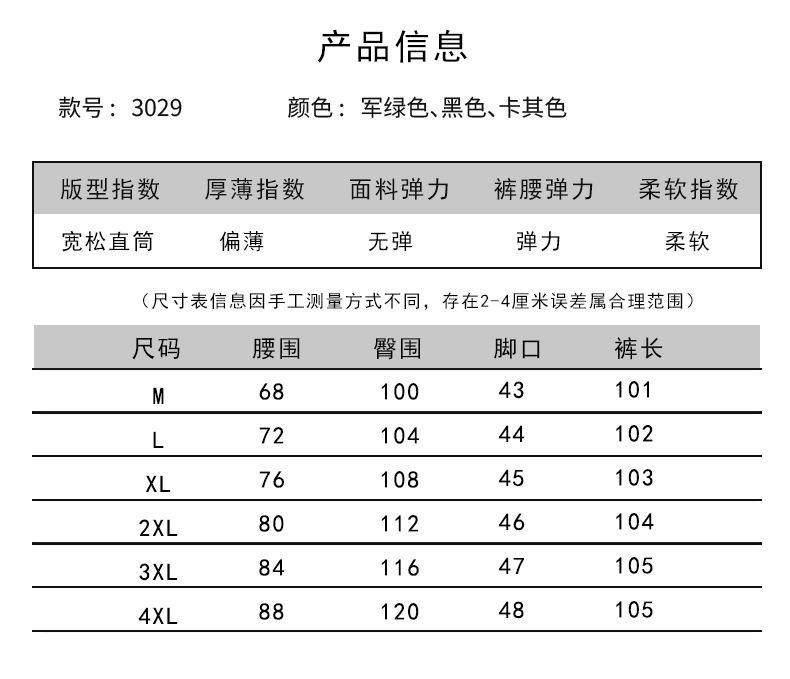 产品信息

款号：3029 颜色：军绿色、黑色、卡其色

| 版型指数 | 厚薄指数 | 面料弹力 | 裤腰弹力 | 柔软指数 |
|---|---|---|---|---|
| 宽松直筒 | 偏薄 | 无弹 | 弹力 | 柔软 |

（尺寸表信息因手工测量方式不同，存在2-4厘米误差属合理范围）

| 尺码 | 腰围 | 臀围 | 脚口 | 裤长 |
|---|---|---|---|---|
| M | 68 | 100 | 43 | 101 |
| L | 72 | 104 | 44 | 102 |
| XL | 76 | 108 | 45 | 103 |
| 2XL | 80 | 112 | 46 | 104 |
| 3XL | 84 | 116 | 47 | 105 |
| 4XL | 88 | 120 | 48 | 105 |